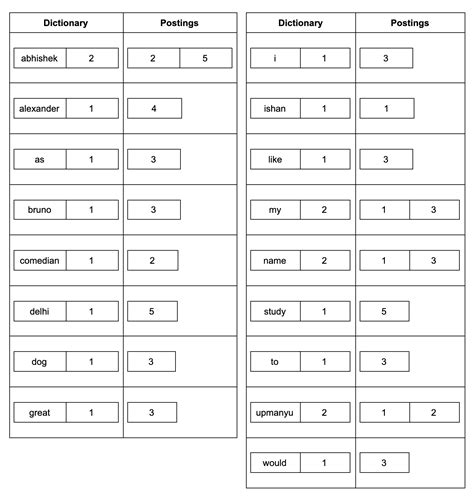 | Dictionary | Postings |
|---|---|
| abhishek 2 | 2 5 |
| alexander 1 | 4 |
| as 1 | 3 |
| bruno 1 | 3 |
| comedian 1 | 2 |
| delhi 1 | 5 |
| dog 1 | 3 |
| great 1 | 3 |

| Dictionary | Postings |
|---|---|
| i 1 | 3 |
| ishan 1 | 1 |
| like 1 | 3 |
| my 2 | 1 3 |
| name 2 | 1 3 |
| study 1 | 5 |
| to 1 | 3 |
| upmanyu 2 | 1 2 |
| would 1 | 3 |